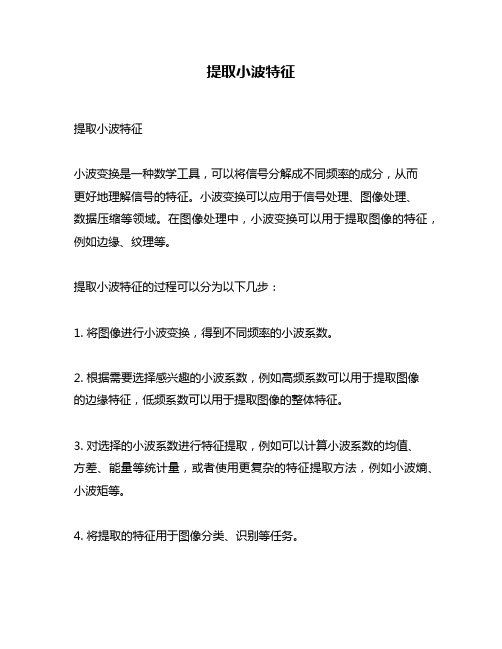 提取小波特征

提取小波特征

小波变换是一种数学工具，可以将信号分解成不同频率的成分，从而更好地理解信号的特征。小波变换可以应用于信号处理、图像处理、数据压缩等领域。在图像处理中，小波变换可以用于提取图像的特征，例如边缘、纹理等。

提取小波特征的过程可以分为以下几步：

1. 将图像进行小波变换，得到不同频率的小波系数。

2. 根据需要选择感兴趣的小波系数，例如高频系数可以用于提取图像的边缘特征，低频系数可以用于提取图像的整体特征。

3. 对选择的小波系数进行特征提取，例如可以计算小波系数的均值、方差、能量等统计量，或者使用更复杂的特征提取方法，例如小波熵、小波矩等。

4. 将提取的特征用于图像分类、识别等任务。